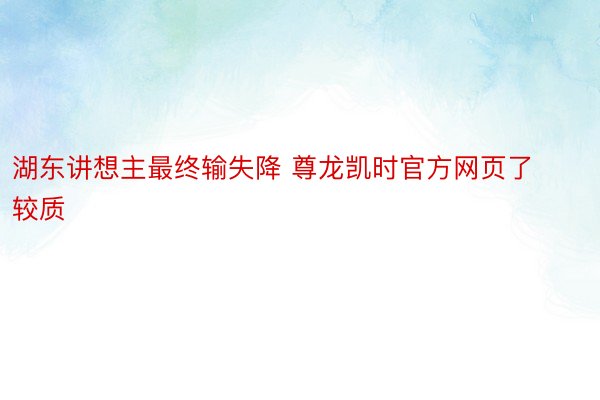 湖东讲想主最终输失降 尊龙凯时官方网页了较质